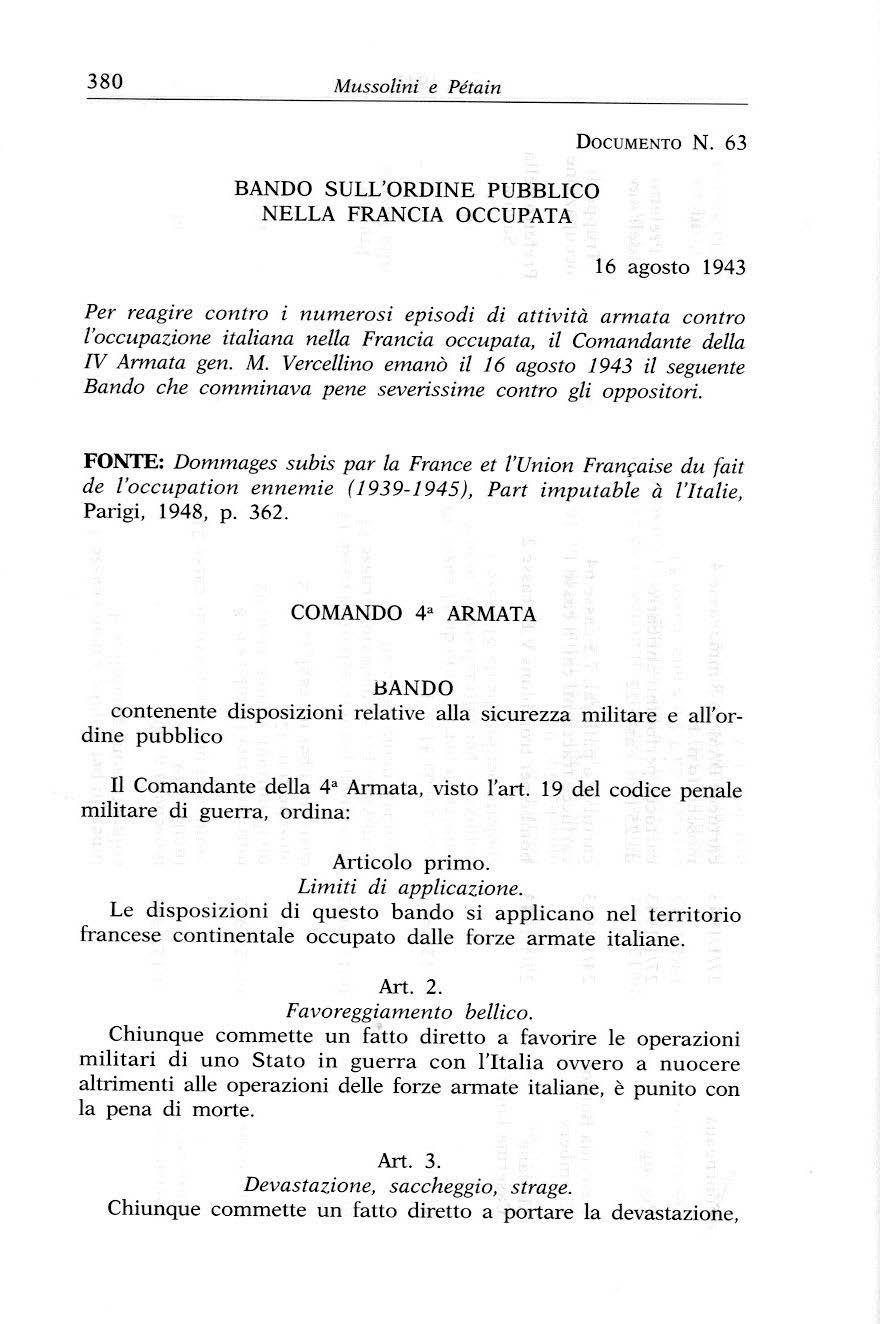 380 Mussolini e Pétain

DOCUMENTO N. 63

BANDO SULL'ORDINE PUBBLICO NELLA FRANCIA OCCUPATA

16 agosto 1943

Per reagire contro i numerosi episodi di attività armata contro l'occupazione italiana nella Francia occupata, il Comandante della IV Armata gen. M. Vercellino emanò il 16 agosto 1943 il seguente Bando che comminava pene severissime contro gli oppositori.

FONTE: Dommages subis par la France et l'Union Française du fait de l'occupation ennemie (1939-1945), Part imputable à l'Italie, Parigi, 1948, p. 362.

COMANDO 4ª ARMATA

BANDO
contenente disposizioni relative alla sicurezza militare e all'ordine pubblico

Il Comandante della 4ª Armata, visto l'art. 19 del codice penale militare di guerra, ordina:

Articolo primo.
Limiti di applicazione.
Le disposizioni di questo bando si applicano nel territorio francese continentale occupato dalle forze armate italiane.

Art. 2.
Favoreggiamento bellico.
Chiunque commette un fatto diretto a favorire le operazioni militari di uno Stato in guerra con l'Italia ovvero a nuocere altrimenti alle operazioni delle forze armate italiane, è punito con la pena di morte.

Art. 3.
Devastazione, saccheggio, strage.
Chiunque commette un fatto diretto a portare la devastazione,